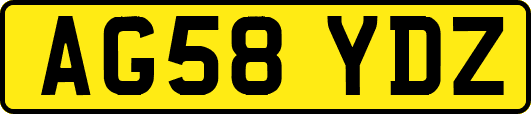 AG58 YDZ